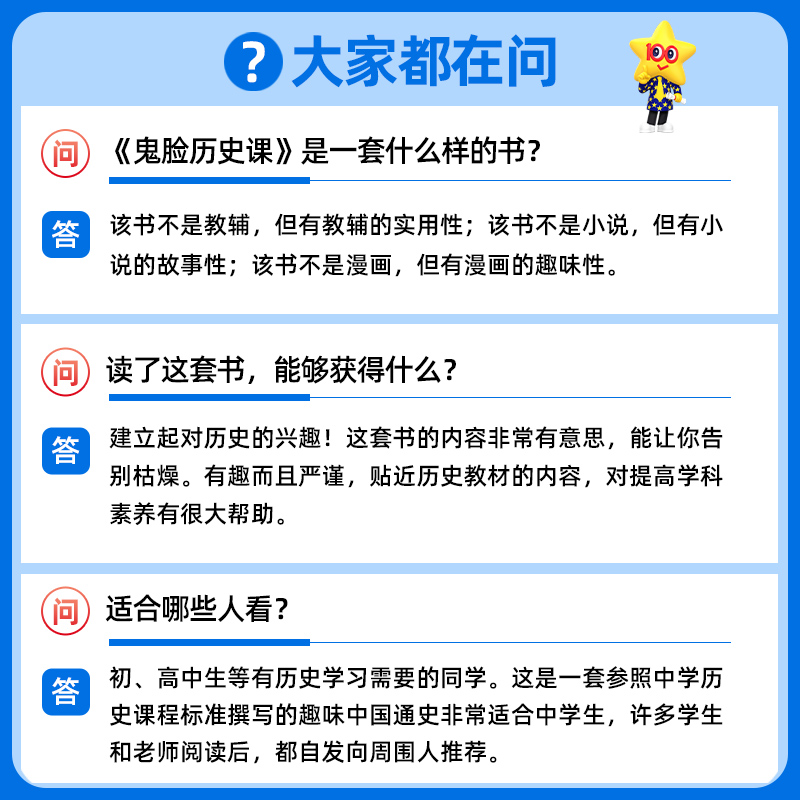 ? 大家都在问

100

问 《鬼脸历史课》是一套什么样的书？

答 该书不是教辅，但有教辅的实用性；该书不是小说，但有小说的故事性；该书不是漫画，但有漫画的趣味性。

问 读了这套书，能够获得什么？

答 建立起对历史的兴趣！这套书的内容非常有意思，能让你告别枯燥。有趣而且严谨，贴近历史教材的内容，对提高学科素养有很大帮助。

问 适合哪些人看？

答 初、高中生等有历史学习需要的同学。这是一套参照中学历史课程标准撰写的趣味中国通史非常适合中学生，许多学生和老师阅读后，都自发向周围人推荐。